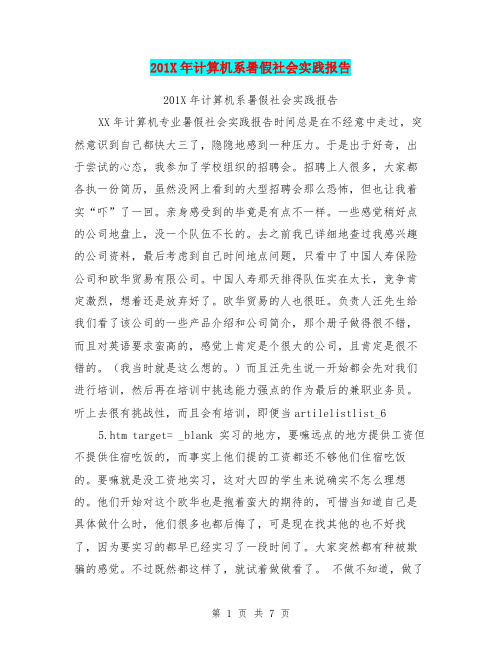 201X年计算机系暑假社会实践报告

201X年计算机系暑假社会实践报告

XX年计算机专业暑假社会实践报告时间总是在不经意中走过，突然意识到自己都快大三了，隐隐地感到一种压力。于是出于好奇，出于尝试的心态，我参加了学校组织的招聘会。招聘上人很多，大家都各执一份简历，虽然没网上看到的大型招聘会那么恐怖，但也让我着实“吓”了一回。亲身感受到的毕竟是有点不一样。一些感觉稍好点的公司地盘上，没一个队伍不长的。去之前我已详细地查过我感兴趣的公司资料，最后考虑到自己时间地点问题，只看中了中国人寿保险公司和欧华贸易有限公司。中国人寿那天排得队伍实在太长，竞争肯定激烈，想着还是放弃好了。欧华贸易的人也很旺。负责人汪先生给我们看了该公司的一些产品介绍和公司简介，那个册子做得很不错，而且对英语要求蛮高的，感觉上肯定是个很大的公司，且肯定是很不错的。（我当时就是这么想的。）而且汪先生说一开始都会先对我们进行培训，然后再在培训中挑选能力强点的作为最后的兼职业务员。听上去很有挑战性，而且会有培训，即便当artilelistlist_6

5.htm target= _blank 实习的地方，要嘛远点的地方提供工资但不提供住宿吃饭的，而事实上他们提的工资都还不够他们住宿吃饭的。要嘛就是没工资地实习，这对大四的学生来说确实不怎么理想的。他们开始对这个欧华也是抱着蛮大的期待的，可惜当知道自己是具体做什么时，他们很多也都后悔了，可是现在找其他的也不好找了，因为要实习的都早已经实习了一段时间了。大家突然都有种被欺骗的感觉。不过既然都这样了，就试着做做看了。 不做不知道，做了

第 1 页 共 7 页